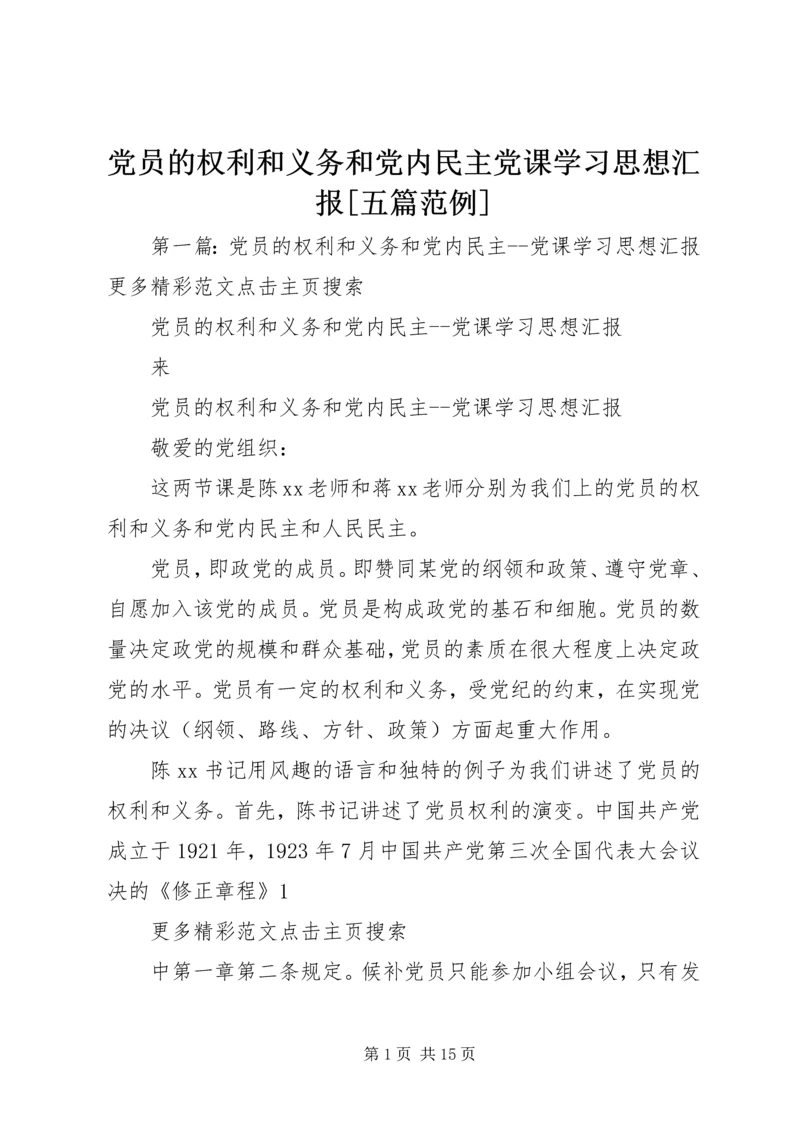 党员的权利和义务和党内民主党课学习思想汇报[五篇范例]

第一篇：党员的权利和义务和党内民主--党课学习思想汇报更多精彩范文点击主页搜索

党员的权利和义务和党内民主--党课学习思想汇报

来

党员的权利和义务和党内民主--党课学习思想汇报

敬爱的党组织：

这两节课是陈xx老师和蒋xx老师分别为我们上的党员的权利和义务和党内民主和人民民主。

党员，即政党的成员。即赞同某党的纲领和政策、遵守党章、自愿加入该党的成员。党员是构成政党的基石和细胞。党员的数量决定政党的规模和群众基础，党员的素质在很大程度上决定政党的水平。党员有一定的权利和义务，受党纪的约束，在实现党的决议（纲领、路线、方针、政策）方面起重大作用。

陈xx书记用风趣的语言和独特的例子为我们讲述了党员的权利和义务。首先，陈书记讲述了党员权利的演变。中国共产党成立于1921年，1923年7月中国共产党第三次全国代表大会议决的《修正章程》1

更多精彩范文点击主页搜索

中第一章第二条规定。候补党员只能参加小组会议，只有发

第1页 共15页